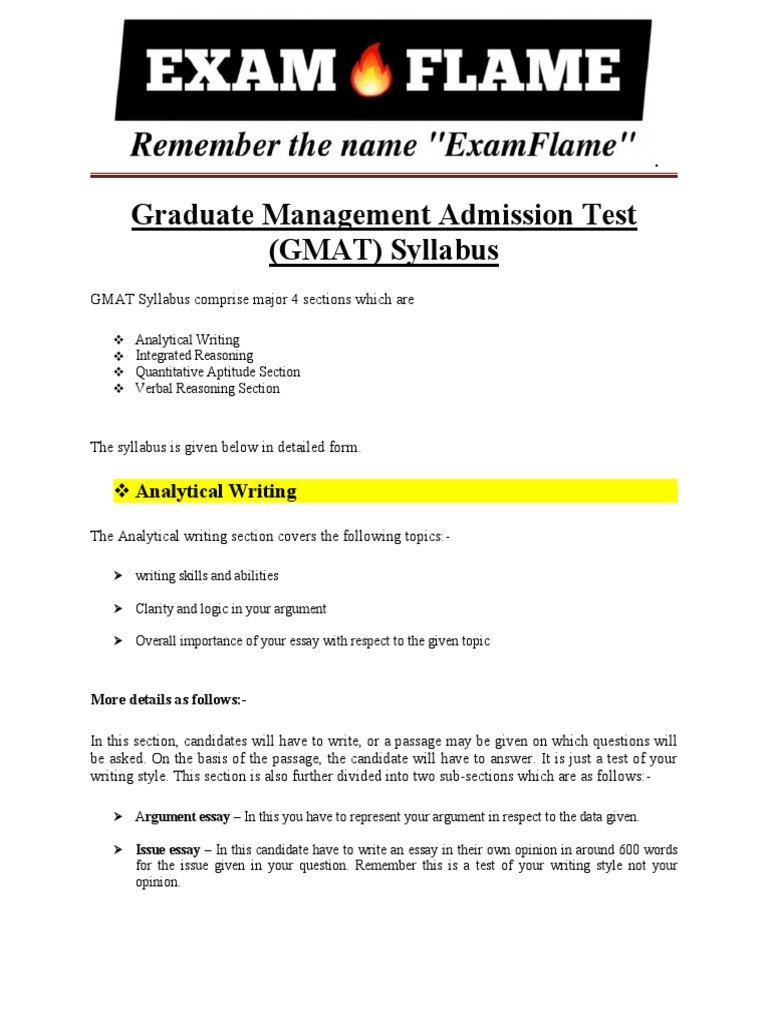 EXAM FLAME

Remember the name "ExamFlame"

Graduate Management Admission Test (GMAT) Syllabus

GMAT Syllabus comprise major 4 sections which are

❖ Analytical Writing
❖ Integrated Reasoning
❖ Quantitative Aptitude Section
❖ Verbal Reasoning Section

The syllabus is given below in detailed form.

❖ Analytical Writing

The Analytical writing section covers the following topics:-

➤ writing skills and abilities

➤ Clarity and logic in your argument

➤ Overall importance of your essay with respect to the given topic

More details as follows:-

In this section, candidates will have to write, or a passage may be given on which questions will be asked. On the basis of the passage, the candidate will have to answer. It is just a test of your writing style. This section is also further divided into two sub-sections which are as follows:-

➤ Argument essay – In this you have to represent your argument in respect to the data given.

➤ Issue essay – In this candidate have to write an essay in their own opinion in around 600 words for the issue given in your question. Remember this is a test of your writing style not your opinion.